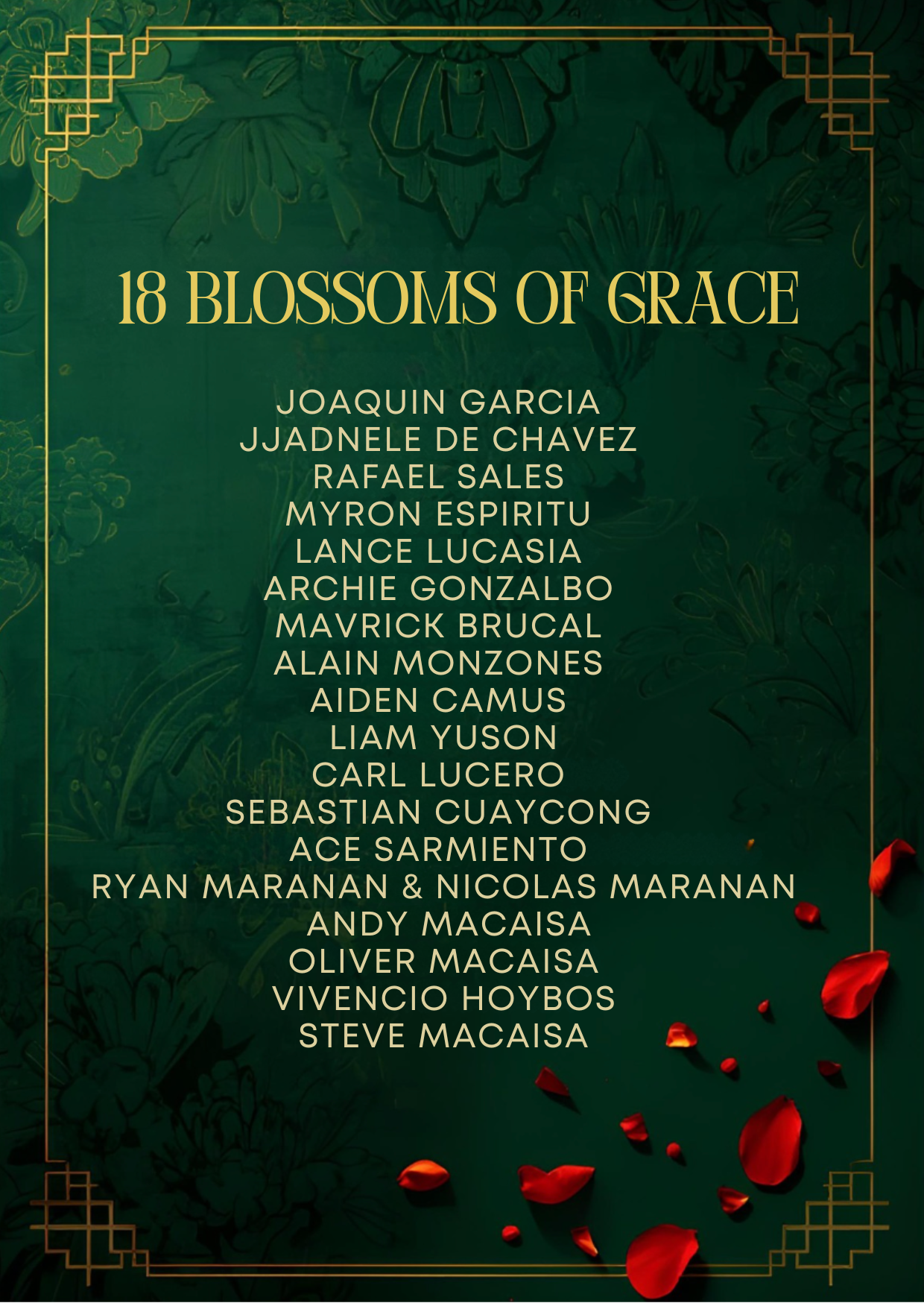 18 BLOSSOMS OF GRACE

JOAQUIN GARCIA
JJADNELE DE CHAVEZ
RAFAEL SALES
MYRON ESPIRITU
LANCE LUCASIA
ARCHIE GONZALBO
MAVRICK BRUCAL
ALAIN MONZONES
AIDEN CAMUS
LIAM YUSON
CARL LUCERO
SEBASTIAN CUAYCONG
ACE SARMIENTO
RYAN MARANAN & NICOLAS MARANAN
ANDY MACAISA
OLIVER MACAISA
VIVENCIO HOYBOS
STEVE MACAISA